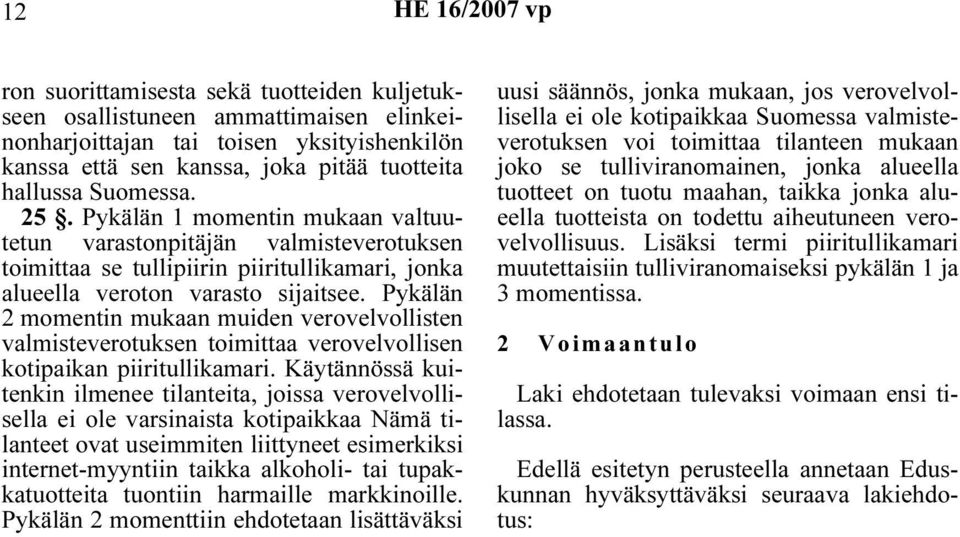 12 HE 16/2007 vp

ron suorittamisesta sekä tuotteiden kuljetukseen osallistuneen ammattimaisen elinkeinonharjoittajan tai toisen yksityishenkilön kanssa että sen kanssa, joka pitää tuotteita hallussa Suomessa.

25 §. Pykälän 1 momentin mukaan valtuutetun varastonpitäjän valmisteverotuksen toimittaa se tullipiirin piiritullikamari, jonka alueella veroton varasto sijaitsee. Pykälän 2 momentin mukaan muiden verovelvollisten valmisteverotuksen toimittaa verovelvollisen kotipaikan piiritullikamari. Käytännössä kuitenkin ilmenee tilanteita, joissa verovelvollisella ei ole varsinaista kotipaikkaa Nämä tilanteet ovat useimmiten liittyneet esimerkiksi internet-myyntiin taikka alkoholi- tai tupakkatuotteita tuontiin harmaille markkinoille. Pykälän 2 momenttiin ehdotetaan lisättäväksi uusi säännös, jonka mukaan, jos verovelvollisella ei ole kotipaikkaa Suomessa valmisteverotuksen voi toimittaa tilanteen mukaan joko se tulliviranomainen, jonka alueella tuotteet on tuotu maahan, taikka jonka alueella tuotteista on todettu aiheutuneen verovelvollisuus. Lisäksi termi piiritullikamari muutettaisiin tulliviranomaiseksi pykälän 1 ja 3 momentissa.

2 Voimaantulo

Laki ehdotetaan tulevaksi voimaan ensi tilassa.

Edellä esitetyn perusteella annetaan Eduskunnan hyväksyttäväksi seuraava lakiehdotus: